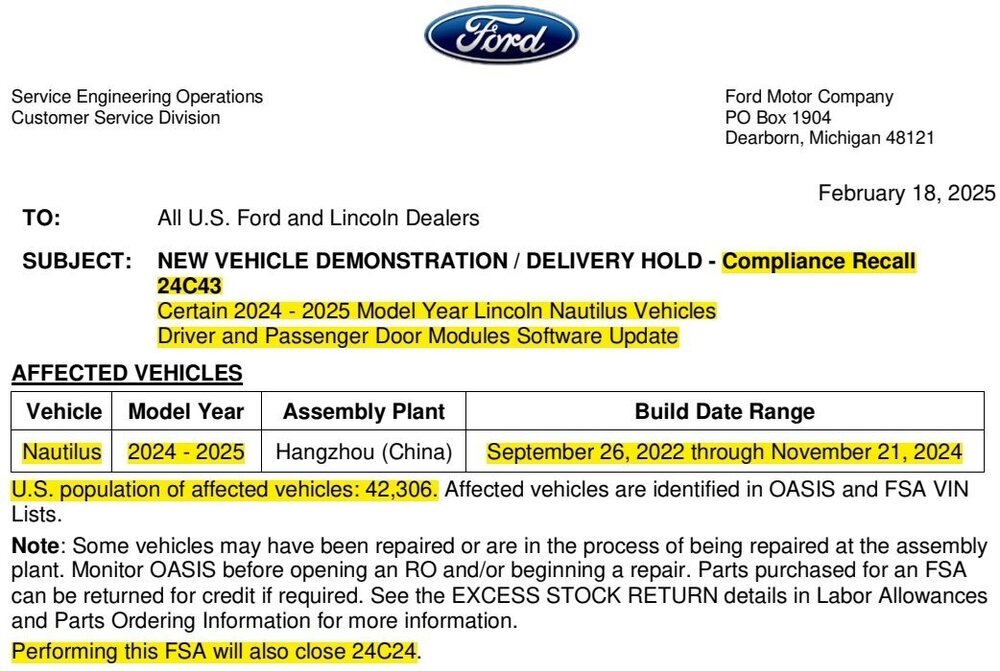 Ford

Service Engineering Operations
Customer Service Division

Ford Motor Company
PO Box 1904
Dearborn, Michigan 48121

February 18, 2025

TO: All U.S. Ford and Lincoln Dealers

SUBJECT: NEW VEHICLE DEMONSTRATION / DELIVERY HOLD - Compliance Recall 24C43
Certain 2024 - 2025 Model Year Lincoln Nautilus Vehicles
Driver and Passenger Door Modules Software Update

AFFECTED VEHICLES

| Vehicle | Model Year | Assembly Plant | Build Date Range |
|---|---|---|---|
| Nautilus | 2024 - 2025 | Hangzhou (China) | September 26, 2022 through November 21, 2024 |

U.S. population of affected vehicles: 42,306. Affected vehicles are identified in OASIS and FSA VIN Lists.

Note: Some vehicles may have been repaired or are in the process of being repaired at the assembly plant. Monitor OASIS before opening an RO and/or beginning a repair. Parts purchased for an FSA can be returned for credit if required. See the EXCESS STOCK RETURN details in Labor Allowances and Parts Ordering Information for more information.

Performing this FSA will also close 24C24.